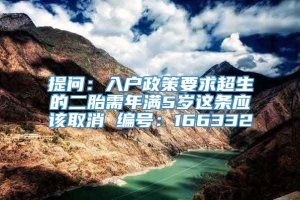 提问：入户政策要求超生的二胎需年满5岁这条应该取消 编号：166332